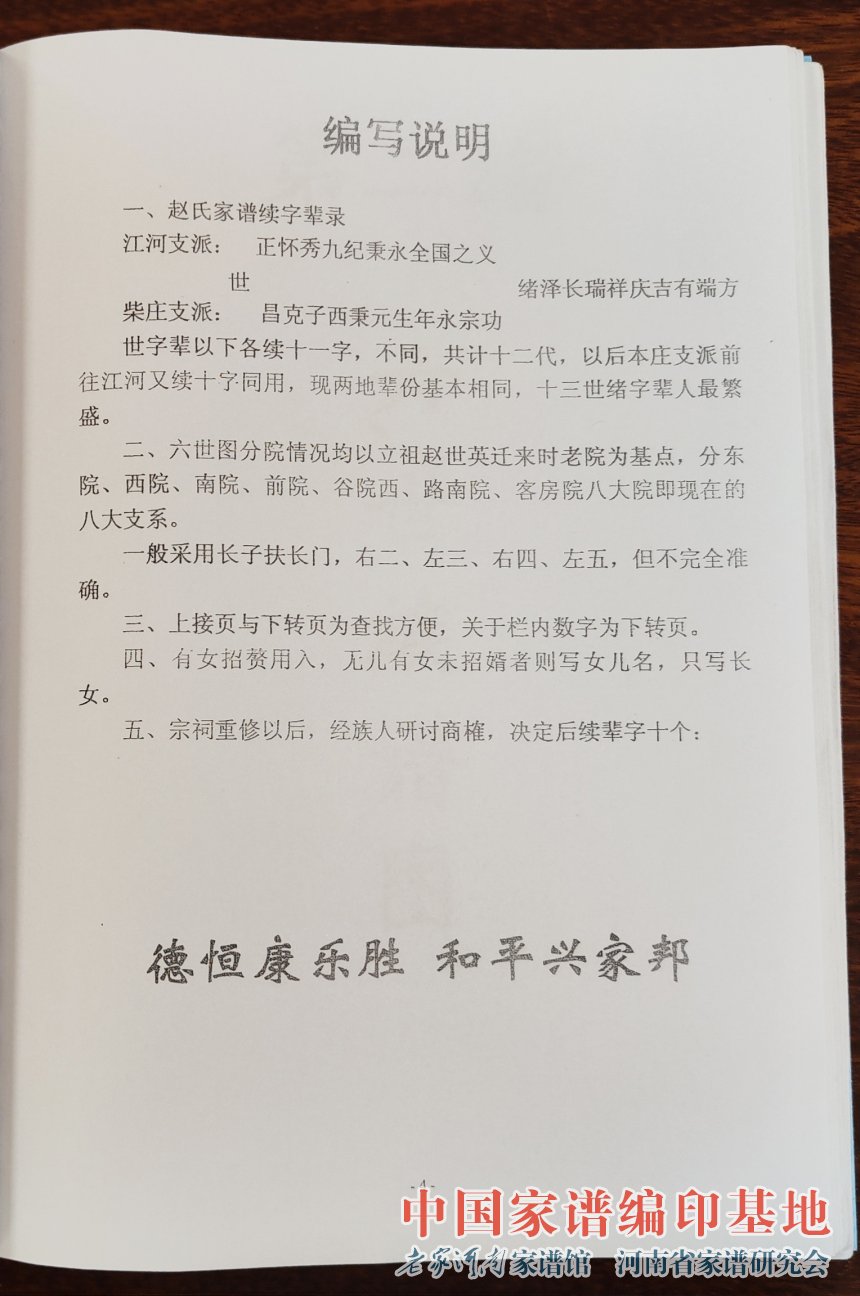 编写说明

一、赵氏家谱续字辈录

江河支派： 正怀秀九纪秉永全国之义

世 绪泽长瑞祥庆吉有端方

柴庄支派： 昌克子西秉元生年永宗功

世字辈以下各续十一字，不同，共计十二代，以后本庄支派前往江河又续十字同用，现两地辈份基本相同，十三世绪字辈人最繁盛。

二、六世图分院情况均以立祖赵世英迁来时老院为基点，分东院、西院、南院、前院、谷院西、路南院、客房院八大院即现在的八大支系。

一般采用长子扶长门，右二、左三、右四、左五，但不完全准确。

三、上接页与下转页为查找方便，关于栏内数字为下转页。

四、有女招赘用入，无儿有女未招婿者则写女儿名，只写长女。

五、宗祠重修以后，经族人研讨商榷，决定后续辈字十个：

德恒康乐胜 和平兴家邦

-4-

中国家谱编印基地

老家河南家谱馆 河南省家谱研究会